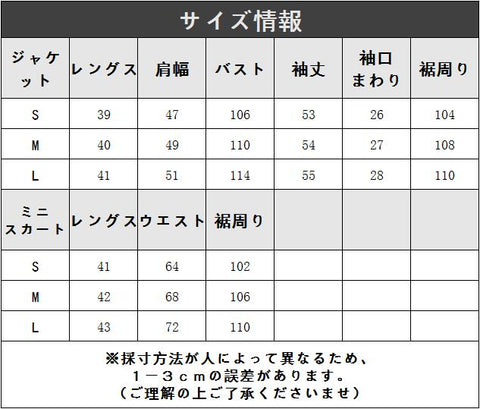 サイズ情報

| ジャケット | レングス | 肩幅 | バスト | 袖丈 | 袖口まわり | 裾周り |
|---|---|---|---|---|---|---|
| S | 39 | 47 | 106 | 53 | 26 | 104 |
| M | 40 | 49 | 110 | 54 | 27 | 108 |
| L | 41 | 51 | 114 | 55 | 28 | 110 |
| ミニスカート | レングス | ウエスト | 裾周り | | | |
| S | 41 | 64 | 102 | | | |
| M | 42 | 68 | 106 | | | |
| L | 43 | 72 | 110 | | | |

※採寸方法が人によって異なるため、
１－３ｃｍの誤差があります。
（ご理解の上ご了承くださいませ）